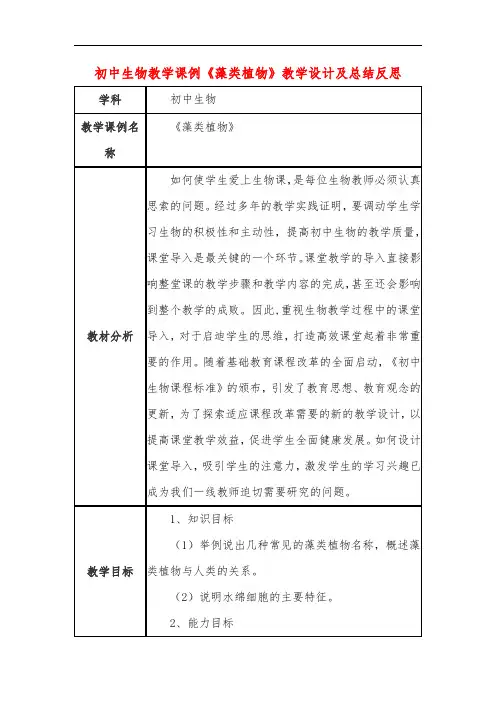 初中生物教学课例《藻类植物》教学设计及总结反思

| 学科 | 初中生物 |
|---|---|
| 教学课例名称 | 《藻类植物》 |
| 教材分析 | 如何使学生爱上生物课，是每位生物教师必须认真思索的问题。经过多年的教学实践证明，要调动学生学习生物的积极性和主动性，提高初中生物的教学质量，课堂导入是最关键的一个环节。课堂教学的导入直接影响整堂课的教学步骤和教学内容的完成，甚至还会影响到整个教学的成败。因此，重视生物教学过程中的课堂导入，对于启迪学生的思维，打造高效课堂起着非常重要的作用。随着基础教育课程改革的全面启动，《初中生物课程标准》的颁布，引发了教育思想、教育观念的更新，为了探索适应课程改革需要的新的教学设计，以提高课堂教学效益，促进学生全面健康发展。如何设计课堂导入，吸引学生的注意力，激发学生的学习兴趣已成为我们一线教师迫切需要研究的问题。 |
| 教学目标 | 1、知识目标<br>（1）举例说出几种常见的藻类植物名称，概述藻类植物与人类的关系。<br>（2）说明水绵细胞的主要特征。<br>2、能力目标 |